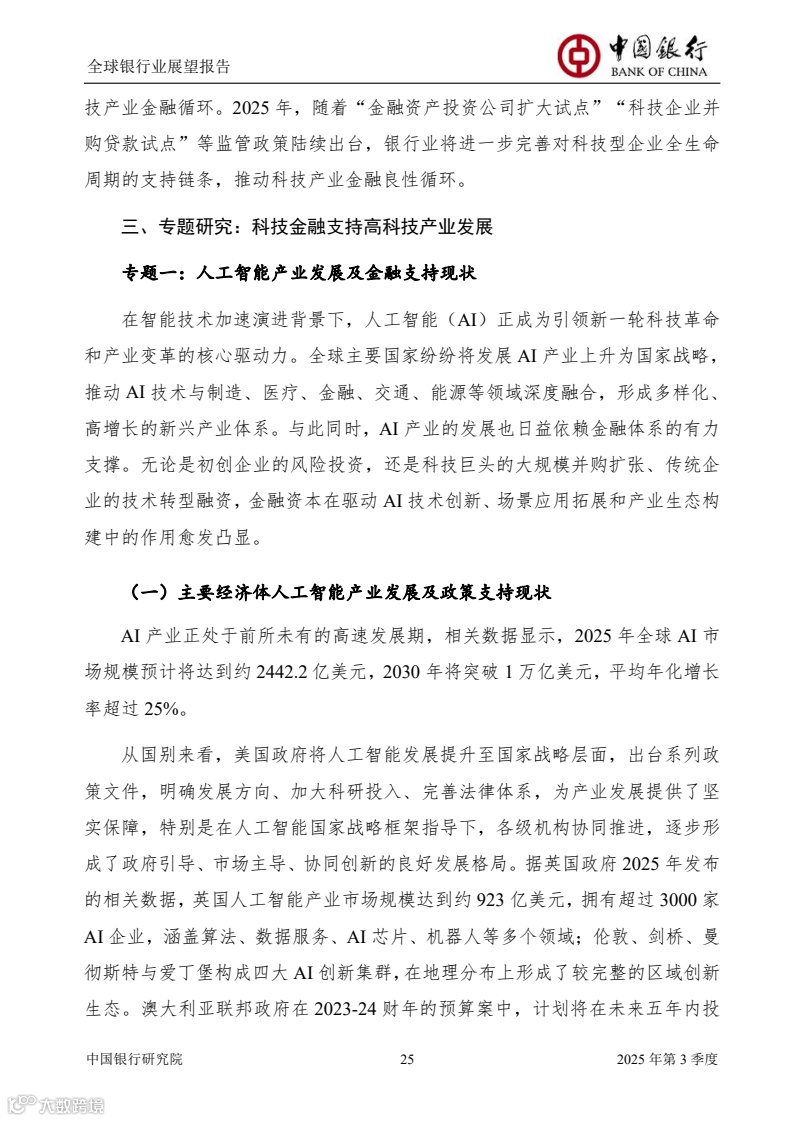 全球银行业展望报告

中国银行
BANK OF CHINA

技产业金融循环。2025 年，随着“金融资产投资公司扩大试点”“科技企业并购贷款试点”等监管政策陆续出台，银行业将进一步完善对科技型企业全生命周期的支持链条，推动科技产业金融良性循环。

三、专题研究：科技金融支持高科技产业发展

专题一：人工智能产业发展及金融支持现状

在智能技术加速演进背景下，人工智能（AI）正成为引领新一轮科技革命和产业变革的核心驱动力。全球主要国家纷纷将发展 AI 产业上升为国家战略，推动 AI 技术与制造、医疗、金融、交通、能源等领域深度融合，形成多样化、高增长的新兴产业体系。与此同时，AI 产业的发展也日益依赖金融体系的有力支撑。无论是初创企业的风险投资，还是科技巨头的大规模并购扩张、传统企业的技术转型融资，金融资本在驱动 AI 技术创新、场景应用拓展和产业生态构建中的作用愈发凸显。

（一）主要经济体人工智能产业发展及政策支持现状

AI 产业正处于前所未有的高速发展期，相关数据显示，2025 年全球 AI 市场规模预计将达到约 2442.2 亿美元，2030 年将突破 1 万亿美元，平均年化增长率超过 25%。

从国别来看，美国政府将人工智能发展提升至国家战略层面，出台系列政策文件，明确发展方向、加大科研投入、完善法律体系，为产业发展提供了坚实保障，特别是在人工智能国家战略框架指导下，各级机构协同推进，逐步形成了政府引导、市场主导、协同创新的良好发展格局。据英国政府 2025 年发布的相关数据，英国人工智能产业市场规模达到约 923 亿美元，拥有超过 3000 家 AI 企业，涵盖算法、数据服务、AI 芯片、机器人等多个领域；伦敦、剑桥、曼彻斯特与爱丁堡构成四大 AI 创新集群，在地理分布上形成了较完整的区域创新生态。澳大利亚联邦政府在 2023-24 财年的预算案中，计划将在未来五年内投

中国银行研究院
25
2025 年第 3 季度

六数跨境